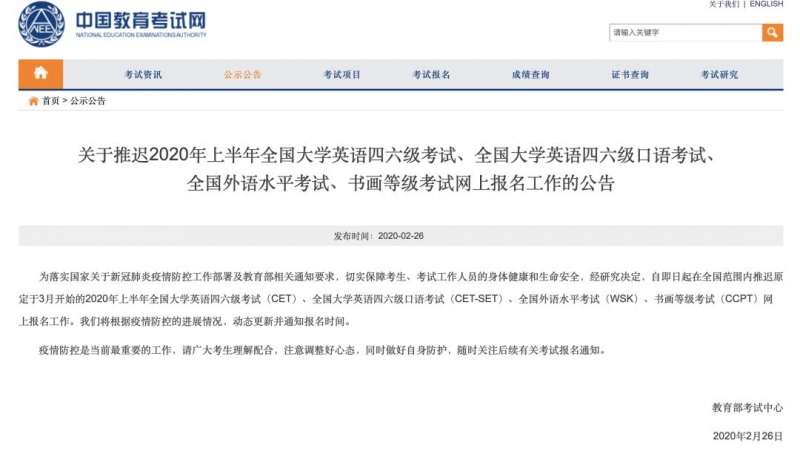 NEEA

中国教育考试网
NATIONAL EDUCATION EXAMINATIONS AUTHORITY

关于我们 | ENGLISH

请输入关键字

考试资讯　公示公告　考试项目　考试报名　成绩查询　证书查询　考试研究

首页 > 公示公告

关于推迟2020年上半年全国大学英语四六级考试、全国大学英语四六级口语考试、全国外语水平考试、书画等级考试网上报名工作的公告

发布时间：2020-02-26

为落实国家关于新冠肺炎疫情防控工作部署及教育部相关通知要求，切实保障考生、考试工作人员的身体健康和生命安全，经研究决定，自即日起在全国范围内推迟原定于3月开始的2020年上半年全国大学英语四六级考试（CET）、全国大学英语四六级口语考试（CET-SET）、全国外语水平考试（WSK）、书画等级考试（CCPT）网上报名工作。我们将根据疫情防控的进展情况，动态更新并通知报名时间。

疫情防控是当前最重要的工作，请广大考生理解配合，注意调整好心态，同时做好自身防护，随时关注后续有关考试报名通知。

教育部考试中心

2020年2月26日